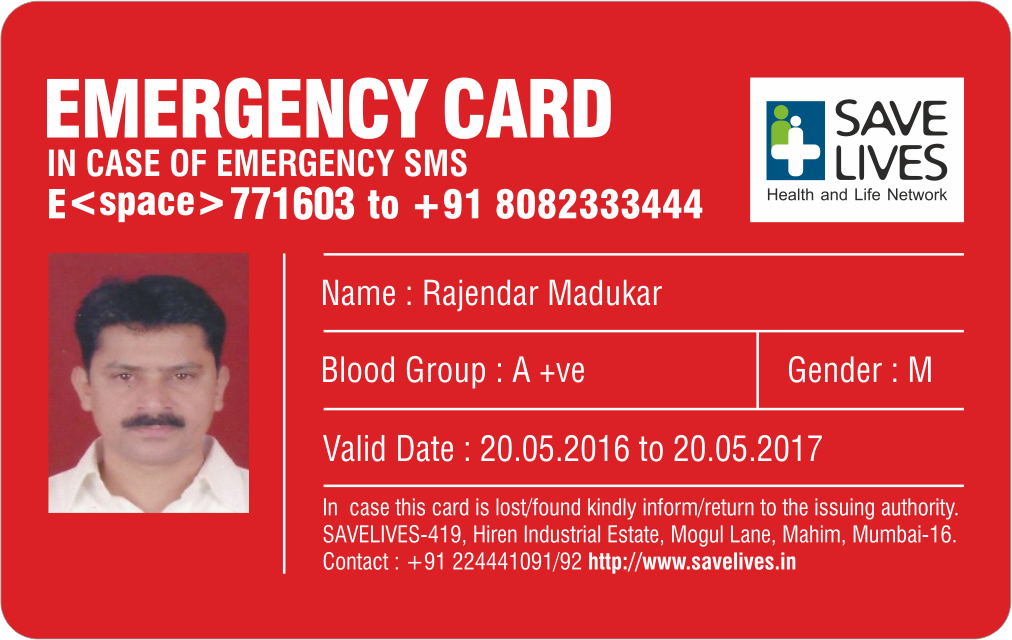 EMERGENCY CARD
IN CASE OF EMERGENCY SMS
E<space>771603 to +91 8082333444

SAVE
LIVES
Health and Life Network

Name : Rajendar Madukar

Blood Group : A +ve

Gender : M

Valid Date : 20.05.2016 to 20.05.2017

In case this card is lost/found kindly inform/return to the issuing authority. SAVELIVES-419, Hiren Industrial Estate, Mogul Lane, Mahim, Mumbai-16. Contact : +91 224441091/92 http://www.savelives.in